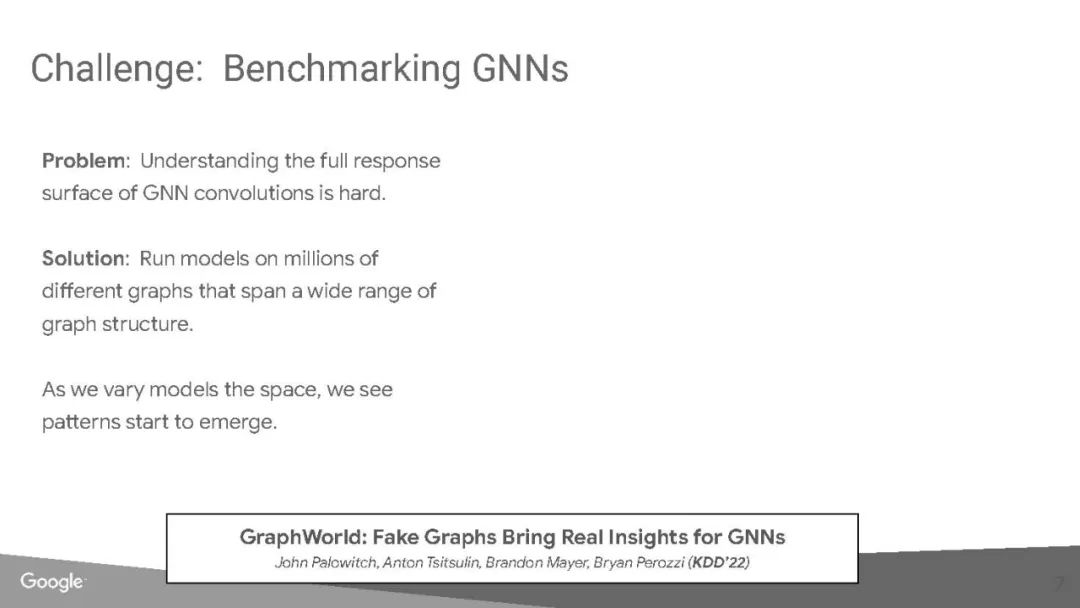 Challenge: Benchmarking GNNs

Problem: Understanding the full response surface of GNN convolutions is hard.

Solution: Run models on millions of different graphs that span a wide range of graph structure.

As we vary models the space, we see patterns start to emerge.

GraphWorld: Fake Graphs Bring Real Insights for GNNs
John Palowitch, Anton Tsitsulin, Brandon Mayer, Bryan Perozzi (KDD'22)

Google

7